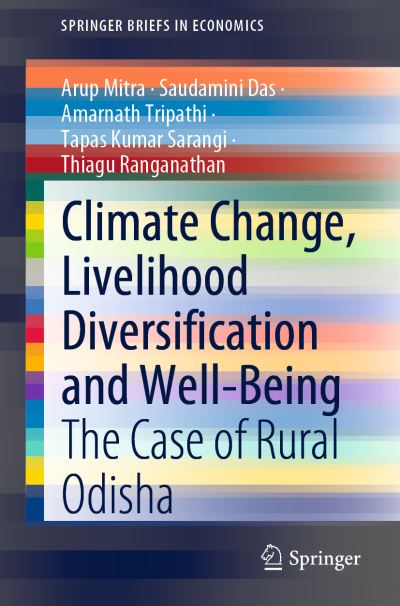 SPRINGER BRIEFS IN ECONOMICS

Arup Mitra · Saudamini Das · Amarnath Tripathi · Tapas Kumar Sarangi · Thiagu Ranganathan

Climate Change, Livelihood Diversification and Well-Being

The Case of Rural Odisha

Springer